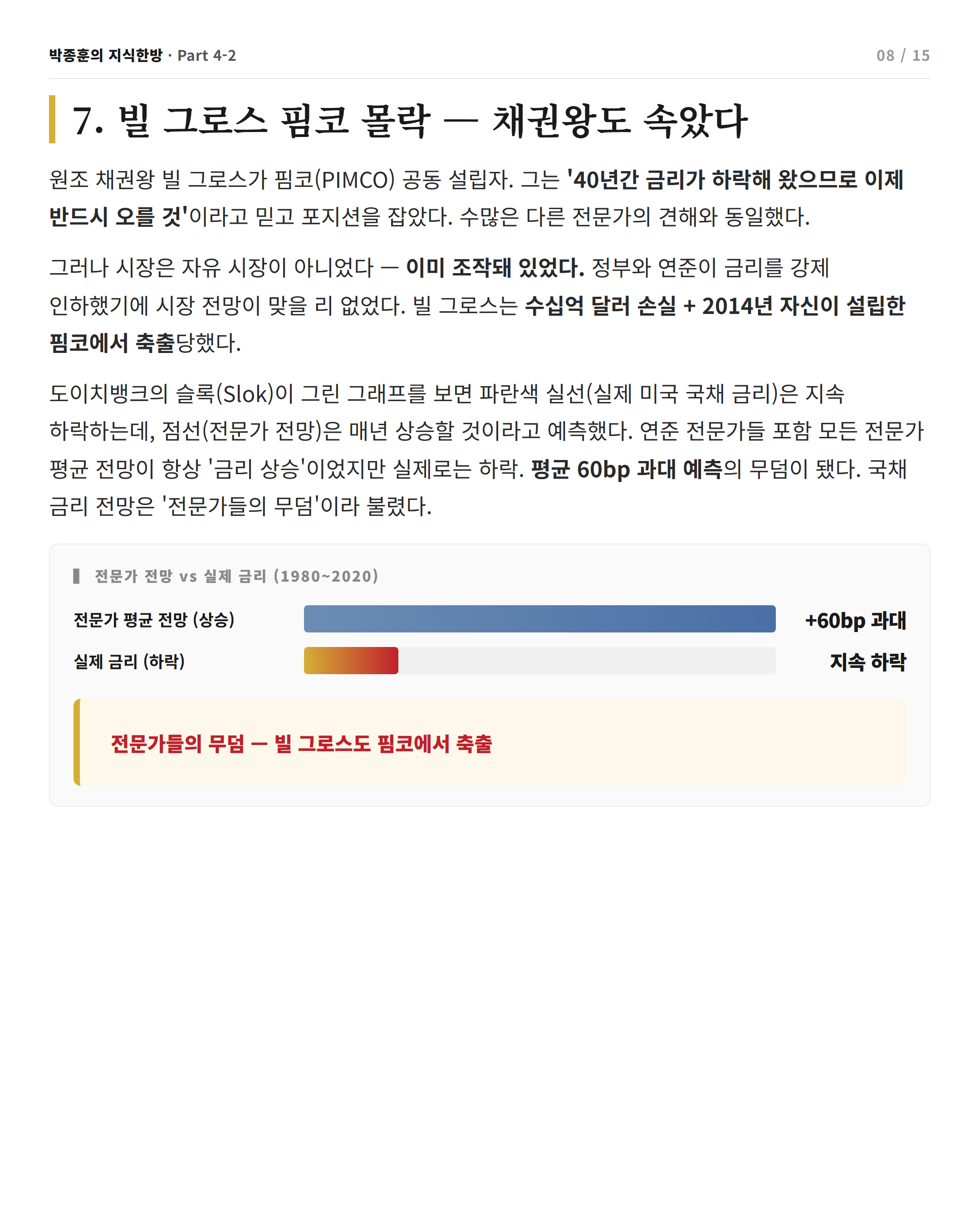 박종훈의 지식한방 · Part 4-2

08 / 15

7. 빌 그로스 핌코 몰락 — 채권왕도 속았다

원조 채권왕 빌 그로스가 핌코(PIMCO) 공동 설립자. 그는 '40년간 금리가 하락해 왔으므로 이제 반드시 오를 것'이라고 믿고 포지션을 잡았다. 수많은 다른 전문가의 견해와 동일했다.

그러나 시장은 자유 시장이 아니었다 — 이미 조작돼 있었다. 정부와 연준이 금리를 강제 인하했기에 시장 전망이 맞을 리 없었다. 빌 그로스는 수십억 달러 손실 + 2014년 자신이 설립한 핌코에서 축출당했다.

도이치뱅크의 슬록(Slok)이 그린 그래프를 보면 파란색 실선(실제 미국 국채 금리)은 지속 하락하는데, 점선(전문가 전망)은 매년 상승할 것이라고 예측했다. 연준 전문가들 포함 모든 전문가 평균 전망이 항상 '금리 상승'이었지만 실제로는 하락. 평균 60bp 과대 예측의 무덤이 됐다. 국채 금리 전망은 '전문가들의 무덤'이라 불렸다.

전문가 전망 vs 실제 금리 (1980~2020)

전문가 평균 전망 (상승) +60bp 과대

실제 금리 (하락) 지속 하락

전문가들의 무덤 — 빌 그로스도 핌코에서 축출